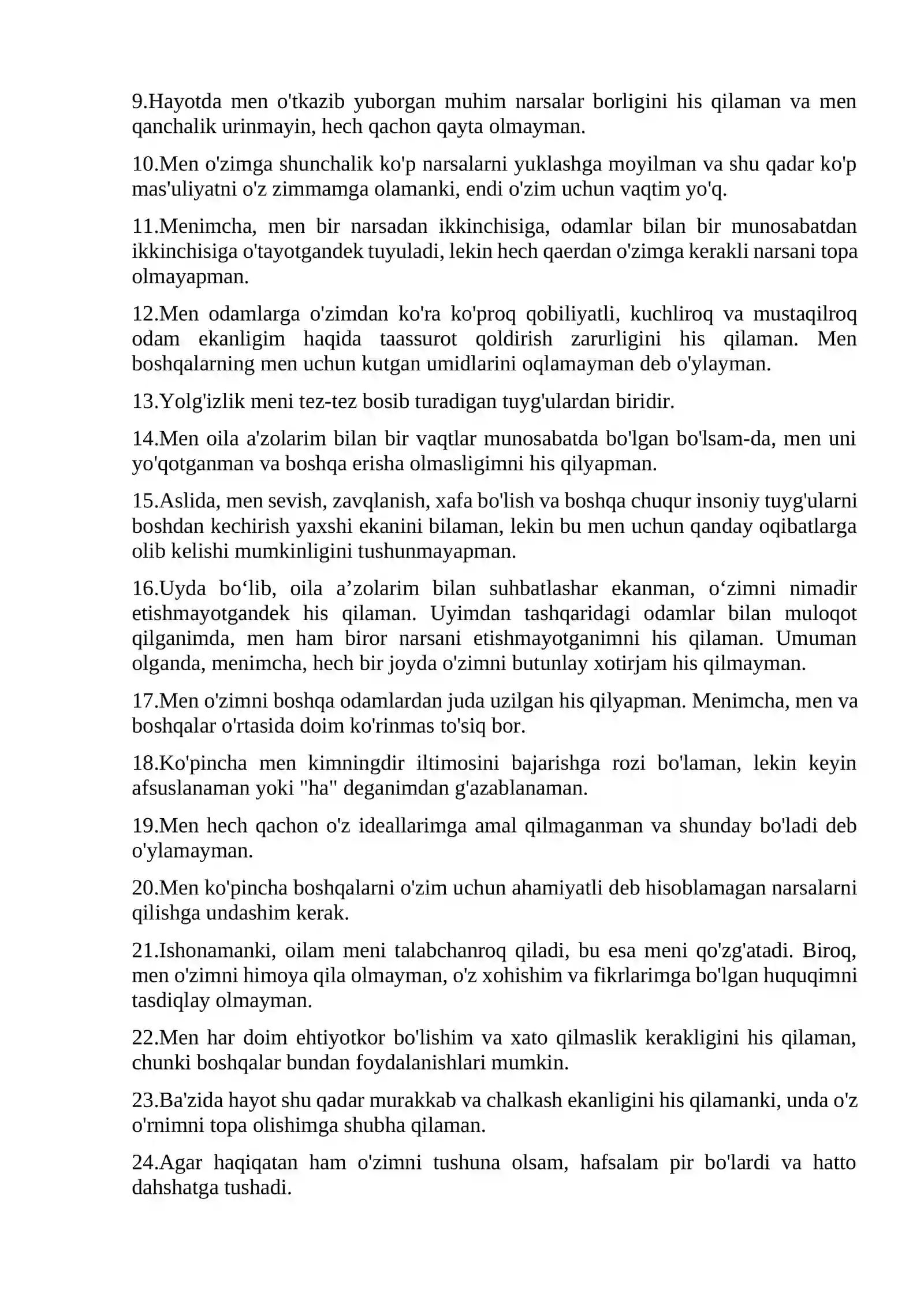 9.Hayotda men o'tkazib yuborgan muhim narsalar borligini his qilaman va men qanchalik urinmayin, hech qachon qayta olmayman.

10.Men o'zimga shunchalik ko'p narsalarni yuklashga moyilman va shu qadar ko'p mas'uliyatni o'z zimmamga olamanki, endi o'zim uchun vaqtim yo'q.

11.Menimcha, men bir narsadan ikkinchisiga, odamlar bilan bir munosabatdan ikkinchisiga o'tayotgandek tuyuladi, lekin hech qaerdan o'zimga kerakli narsani topa olmayapman.

12.Men odamlarga o'zimdan ko'ra ko'proq qobiliyatli, kuchliroq va mustaqilroq odam ekanligim haqida taassurot qoldirish zarurligini his qilaman. Men boshqalarning men uchun kutgan umidlarini oqlamayman deb o'ylayman.

13.Yolg'izlik meni tez-tez bosib turadigan tuyg'ulardan biridir.

14.Men oila a'zolarim bilan bir vaqtlar munosabatda bo'lgan bo'lsam-da, men uni yo'qotganman va boshqa erisha olmasligimni his qilyapman.

15.Aslida, men sevish, zavqlanish, xafa bo'lish va boshqa chuqur insoniy tuyg'ularni boshdan kechirish yaxshi ekanini bilaman, lekin bu men uchun qanday oqibatlarga olib kelishi mumkinligini tushunmayapman.

16.Uyda bo'lib, oila a'zolarim bilan suhbatlashar ekanman, o'zimni nimadir etishmayotgandek his qilaman. Uyimdan tashqaridagi odamlar bilan muloqot qilganimda, men ham biror narsani etishmayotganimni his qilaman. Umuman olganda, menimcha, hech bir joyda o'zimni butunlay xotirjam his qilmayman.

17.Men o'zimni boshqa odamlardan juda uzilgan his qilyapman. Menimcha, men va boshqalar o'rtasida doim ko'rinmas to'siq bor.

18.Ko'pincha men kimningdir iltimosini bajarishga rozi bo'laman, lekin keyin afsuslanaman yoki "ha" deganimdan g'azablanaman.

19.Men hech qachon o'z ideallarimga amal qilmaganman va shunday bo'ladi deb o'ylamayman.

20.Men ko'pincha boshqalarni o'zim uchun ahamiyatli deb hisoblamagan narsalarni qilishga undashim kerak.

21.Ishonamanki, oilam meni talabchanroq qiladi, bu esa meni qo'zg'atadi. Biroq, men o'zimni himoya qila olmayman, o'z xohishim va fikrlarimga bo'lgan huquqimni tasdiqlay olmayman.

22.Men har doim ehtiyotkor bo'lishim va xato qilmaslik kerakligini his qilaman, chunki boshqalar bundan foydalanishlari mumkin.

23.Ba'zida hayot shu qadar murakkab va chalkash ekanligini his qilamanki, unda o'z o'rnimni topa olishimga shubha qilaman.

24.Agar haqiqatan ham o'zimni tushuna olsam, hafsalam pir bo'lardi va hatto dahshatga tushadi.